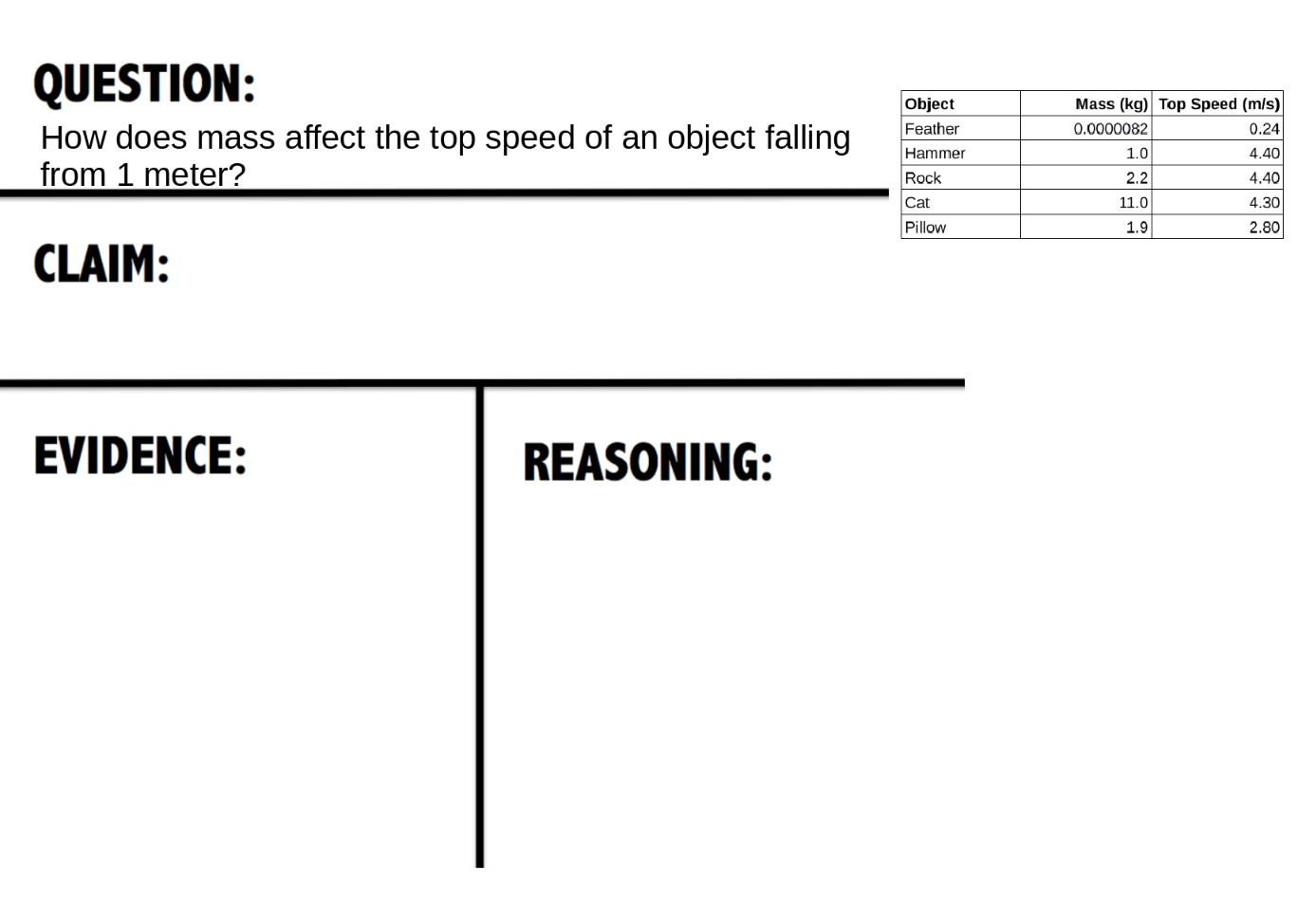 QUESTION:

How does mass affect the top speed of an object falling from 1 meter?

| Object | Mass (kg) | Top Speed (m/s) |
|---|---|---|
| Feather | 0.0000082 | 0.24 |
| Hammer | 1.0 | 4.40 |
| Rock | 2.2 | 4.40 |
| Cat | 11.0 | 4.30 |
| Pillow | 1.9 | 2.80 |

CLAIM:

EVIDENCE:

REASONING: